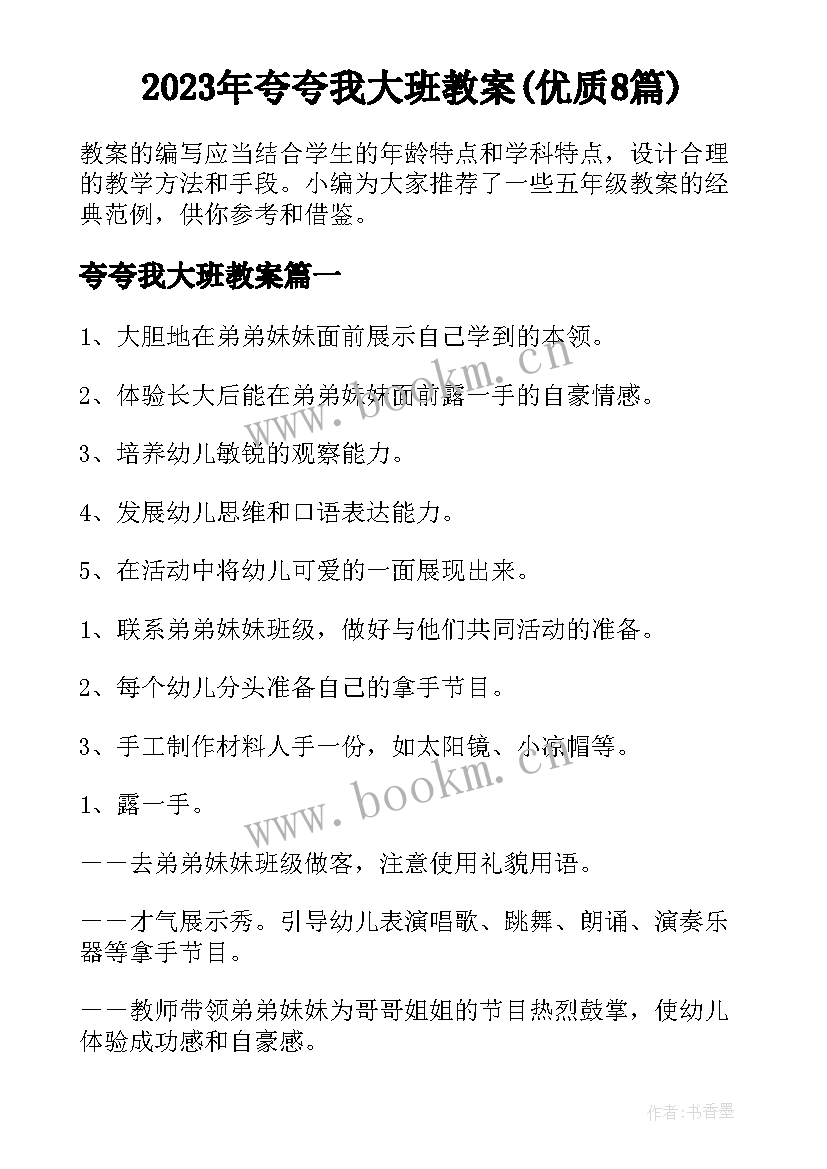 2023年夸夸我大班教案(优质8篇)

教案的编写应当结合学生的年龄特点和学科特点，设计合理的教学方法和手段。小编为大家推荐了一些五年级教案的经典范例，供你参考和借鉴。

夸夸我大班教案篇一

1、大胆地在弟弟妹妹面前展示自己学到的本领。

2、体验长大后能在弟弟妹妹面前露一手的自豪情感。

3、培养幼儿敏锐的观察能力。

4、发展幼儿思维和口语表达能力。

5、在活动中将幼儿可爱的一面展现出来。

1、联系弟弟妹妹班级，做好与他们共同活动的准备。

2、每个幼儿分头准备自己的拿手节目。

3、手工制作材料人手一份，如太阳镜、小凉帽等。

1、露一手。

——去弟弟妹妹班级做客，注意使用礼貌用语。

——才气展示秀。引导幼儿表演唱歌、跳舞、朗诵、演奏乐器等拿手节目。

——教师带领弟弟妹妹为哥哥姐姐的节目热烈鼓掌，使幼儿体验成功感和自豪感。

www.bookm.cn

www.bookm.cn

作者:书香墨